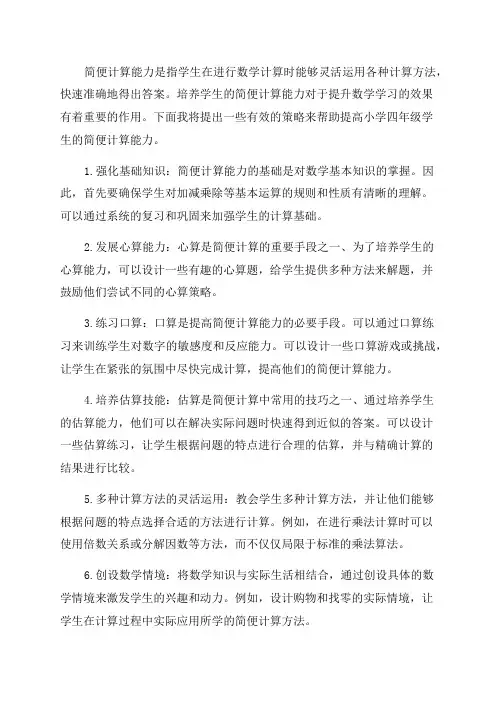 简便计算能力是指学生在进行数学计算时能够灵活运用各种计算方法，快速准确地得出答案。培养学生的简便计算能力对于提升数学学习的效果有着重要的作用。下面我将提出一些有效的策略来帮助提高小学四年级学生的简便计算能力。

1.强化基础知识：简便计算能力的基础是对数学基本知识的掌握。因此，首先要确保学生对加减乘除等基本运算的规则和性质有清晰的理解。可以通过系统的复习和巩固来加强学生的计算基础。

2.发展心算能力：心算是简便计算的重要手段之一、为了培养学生的心算能力，可以设计一些有趣的心算题，给学生提供多种方法来解题，并鼓励他们尝试不同的心算策略。

3.练习口算：口算是提高简便计算能力的必要手段。可以通过口算练习来训练学生对数字的敏感度和反应能力。可以设计一些口算游戏或挑战，让学生在紧张的氛围中尽快完成计算，提高他们的简便计算能力。

4.培养估算技能：估算是简便计算中常用的技巧之一、通过培养学生的估算能力，他们可以在解决实际问题时快速得到近似的答案。可以设计一些估算练习，让学生根据问题的特点进行合理的估算，并与精确计算的结果进行比较。

5.多种计算方法的灵活运用：教会学生多种计算方法，并让他们能够根据问题的特点选择合适的方法进行计算。例如，在进行乘法计算时可以使用倍数关系或分解因数等方法，而不仅仅局限于标准的乘法算法。

6.创设数学情境：将数学知识与实际生活相结合，通过创设具体的数学情境来激发学生的兴趣和动力。例如，设计购物和找零的实际情境，让学生在计算过程中实际应用所学的简便计算方法。